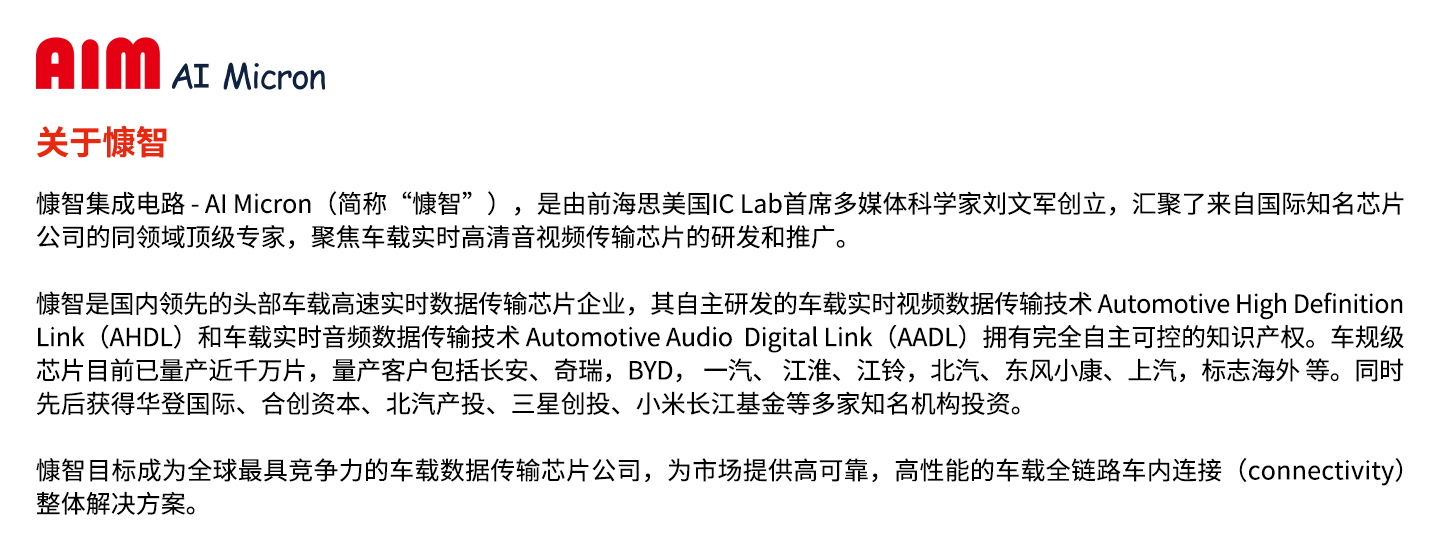 AIM AI Micron

关于慷智

慷智集成电路 - AI Micron（简称“慷智”），是由前海思美国IC Lab首席多媒体科学家刘文军创立，汇聚了来自国际知名芯片公司的同领域顶级专家，聚焦车载实时高清音视频传输芯片的研发和推广。

慷智是国内领先的头部车载高速实时数据传输芯片企业，其自主研发的车载实时视频数据传输技术 Automotive High Definition Link（AHDL）和车载实时音频数据传输技术 Automotive Audio Digital Link（AADL）拥有完全自主可控的知识产权。车规级芯片目前已量产近千万片，量产客户包括长安、奇瑞，BYD，一汽、江淮、江铃，北汽、东风小康、上汽，标志海外 等。同时先后获得华登国际、合创资本、北汽产投、三星创投、小米长江基金等多家知名机构投资。

慷智目标成为全球最具竞争力的车载数据传输芯片公司，为市场提供高可靠，高性能的车载全链路车内连接（connectivity）整体解决方案。